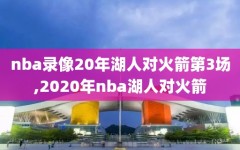 nba录像20年湖人对火箭第3场,2020年nba湖人对火箭